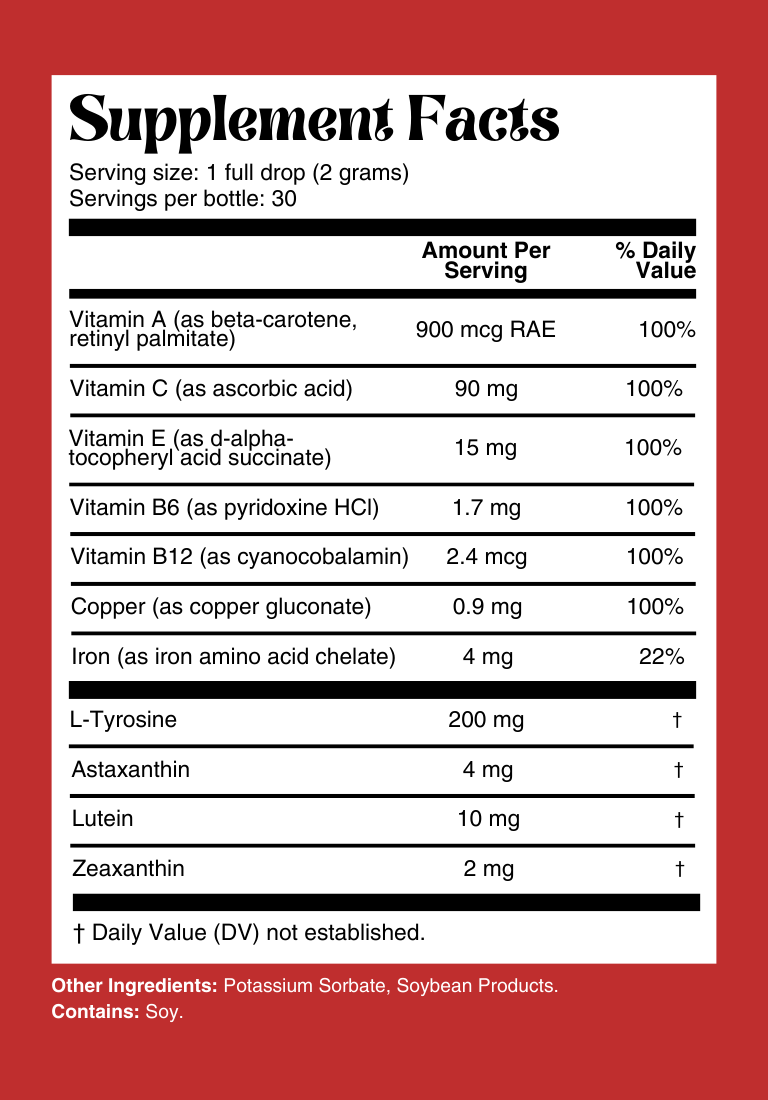 Supplement Facts

Serving size: 1 full drop (2 grams)
Servings per bottle: 30

| | Amount Per Serving | % Daily Value |
|---|---|---|
| Vitamin A (as beta-carotene, retinyl palmitate) | 900 mcg RAE | 100% |
| Vitamin C (as ascorbic acid) | 90 mg | 100% |
| Vitamin E (as d-alpha-tocopheryl acid succinate) | 15 mg | 100% |
| Vitamin B6 (as pyridoxine HCl) | 1.7 mg | 100% |
| Vitamin B12 (as cyanocobalamin) | 2.4 mcg | 100% |
| Copper (as copper gluconate) | 0.9 mg | 100% |
| Iron (as iron amino acid chelate) | 4 mg | 22% |
| L-Tyrosine | 200 mg | † |
| Astaxanthin | 4 mg | † |
| Lutein | 10 mg | † |
| Zeaxanthin | 2 mg | † |

† Daily Value (DV) not established.

Other Ingredients: Potassium Sorbate, Soybean Products.
Contains: Soy.